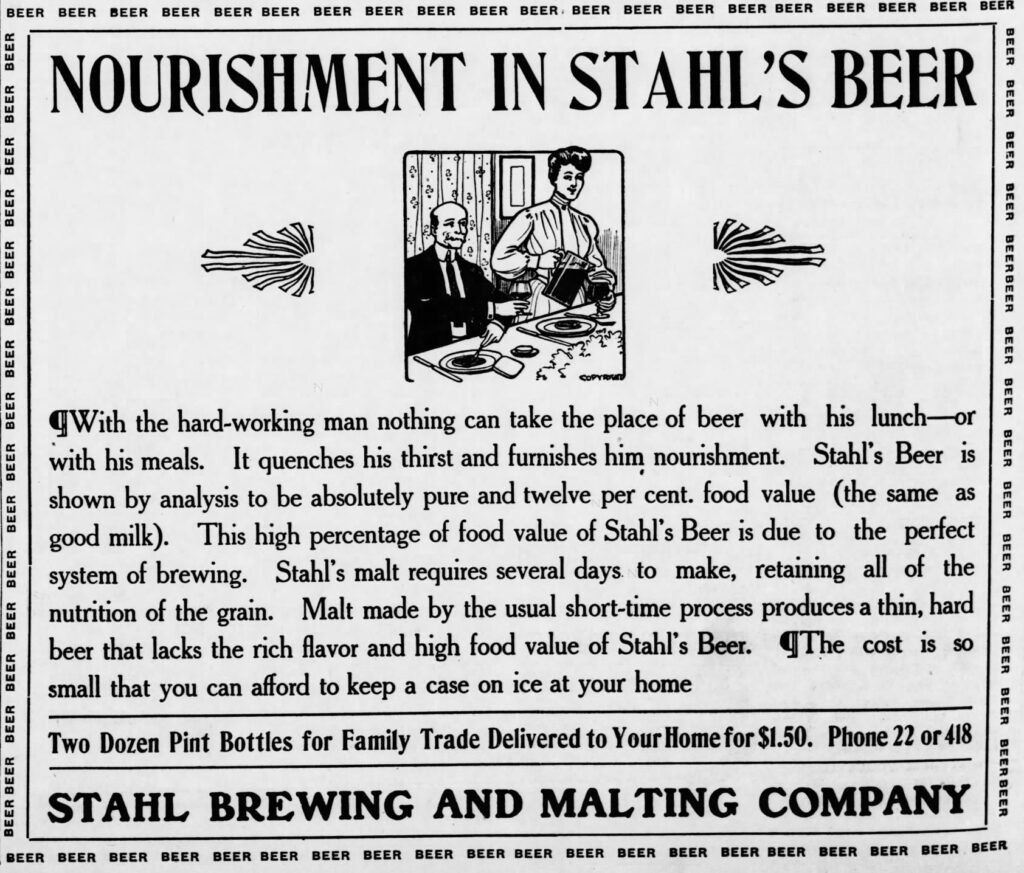 BEER BEER BEER BEER BEER BEER BEER BEER BEER BEER BEER BEER BEER BEER BEER BEER BEER BEER BEER BEER

NOURISHMENT IN STAHL'S BEER

COPYRIGHT

¶With the hard-working man nothing can take the place of beer with his lunch—or with his meals. It quenches his thirst and furnishes him nourishment. Stahl's Beer is shown by analysis to be absolutely pure and twelve per cent. food value (the same as good milk). This high percentage of food value of Stahl's Beer is due to the perfect system of brewing. Stahl's malt requires several days to make, retaining all of the nutrition of the grain. Malt made by the usual short-time process produces a thin, hard beer that lacks the rich flavor and high food value of Stahl's Beer. ¶The cost is so small that you can afford to keep a case on ice at your home

Two Dozen Pint Bottles for Family Trade Delivered to Your Home for $1.50. Phone 22 or 418

STAHL BREWING AND MALTING COMPANY

BEER BEER BEER BEER BEER BEER BEER BEER BEER BEER BEER BEER BEER BEER BEER BEER BEER BEER BEER BEER